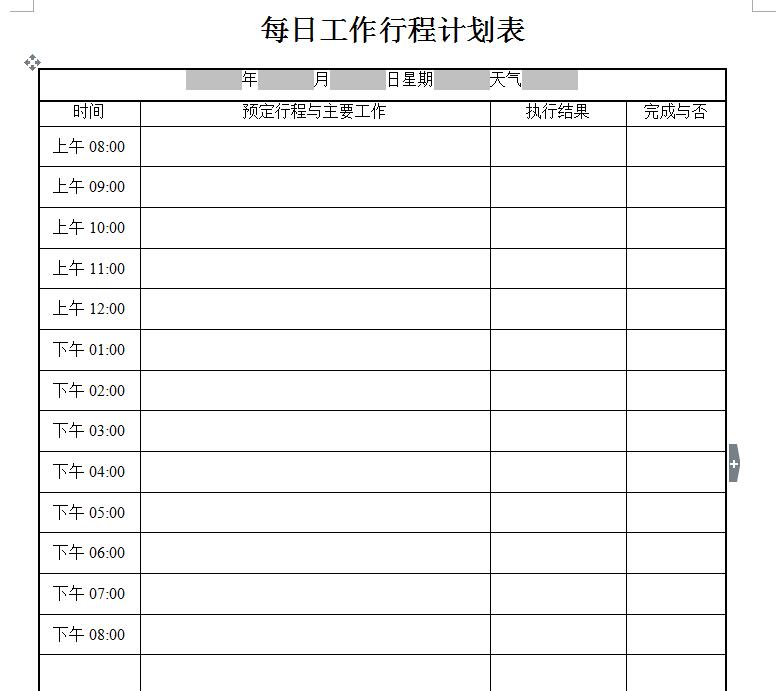 每日工作行程计划表

年 月 日星期 天气

| 时间 | 预定行程与主要工作 | 执行结果 | 完成与否 |
|---|---|---|---|
| 上午 08:00 | | | |
| 上午 09:00 | | | |
| 上午 10:00 | | | |
| 上午 11:00 | | | |
| 上午 12:00 | | | |
| 下午 01:00 | | | |
| 下午 02:00 | | | |
| 下午 03:00 | | | |
| 下午 04:00 | | | |
| 下午 05:00 | | | |
| 下午 06:00 | | | |
| 下午 07:00 | | | |
| 下午 08:00 | | | |
| | | | |